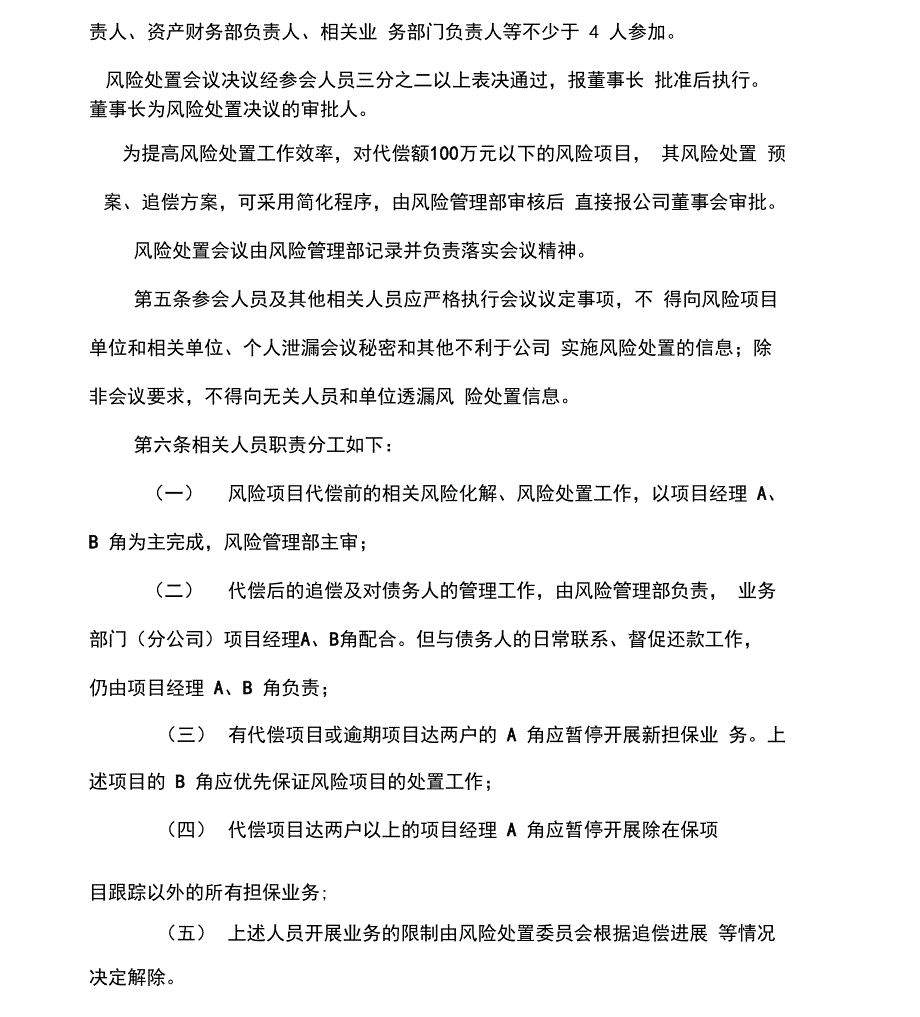 责人、资产财务部负责人、相关业 务部门负责人等不少于 4 人参加。

风险处置会议决议经参会人员三分之二以上表决通过，报董事长 批准后执行。董事长为风险处置决议的审批人。

为提高风险处置工作效率，对代偿额100万元以下的风险项目， 其风险处置 预案、追偿方案，可采用简化程序，由风险管理部审核后 直接报公司董事会审批。

风险处置会议由风险管理部记录并负责落实会议精神。

第五条参会人员及其他相关人员应严格执行会议议定事项，不 得向风险项目单位和相关单位、个人泄漏会议秘密和其他不利于公司 实施风险处置的信息；除非会议要求，不得向无关人员和单位透漏风 险处置信息。

第六条相关人员职责分工如下：

（一） 风险项目代偿前的相关风险化解、风险处置工作，以项目经理 A、B 角为主完成，风险管理部主审；

（二） 代偿后的追偿及对债务人的管理工作，由风险管理部负责， 业务部门（分公司）项目经理A、B角配合。但与债务人的日常联系、督促还款工作，仍由项目经理 A、B 角负责；

（三） 有代偿项目或逾期项目达两户的 A 角应暂停开展新担保业 务。上述项目的 B 角应优先保证风险项目的处置工作；

（四） 代偿项目达两户以上的项目经理 A 角应暂停开展除在保项

目跟踪以外的所有担保业务；

（五） 上述人员开展业务的限制由风险处置委员会根据追偿进展 等情况决定解除。